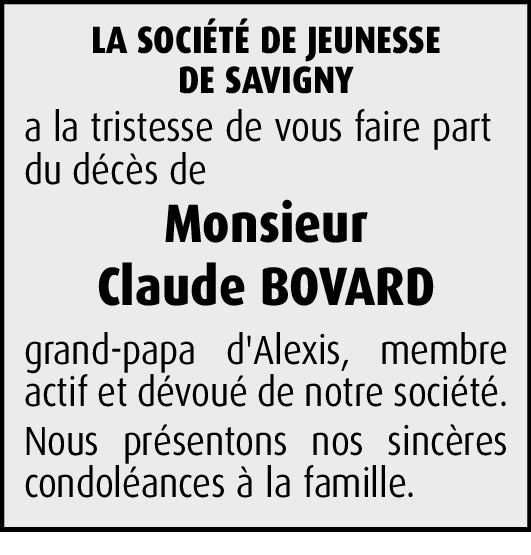 LA SOCIÉTÉ DE JEUNESSE
DE SAVIGNY

a la tristesse de vous faire part du décès de

Monsieur
Claude BOVARD

grand-papa d'Alexis, membre actif et dévoué de notre société.

Nous présentons nos sincères condoléances à la famille.